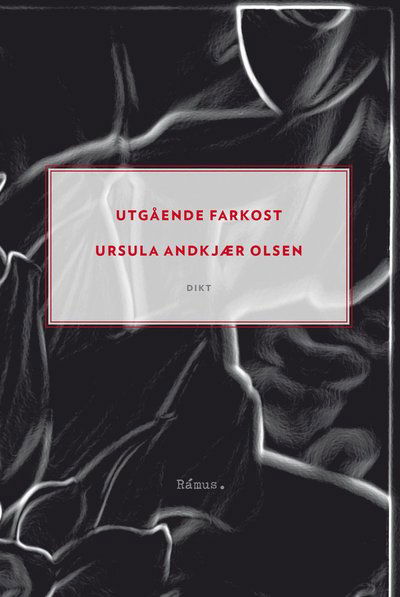 UTGÅENDE FARKOST

URSULA ANDKJÆR OLSEN

DIKT

Rámus.